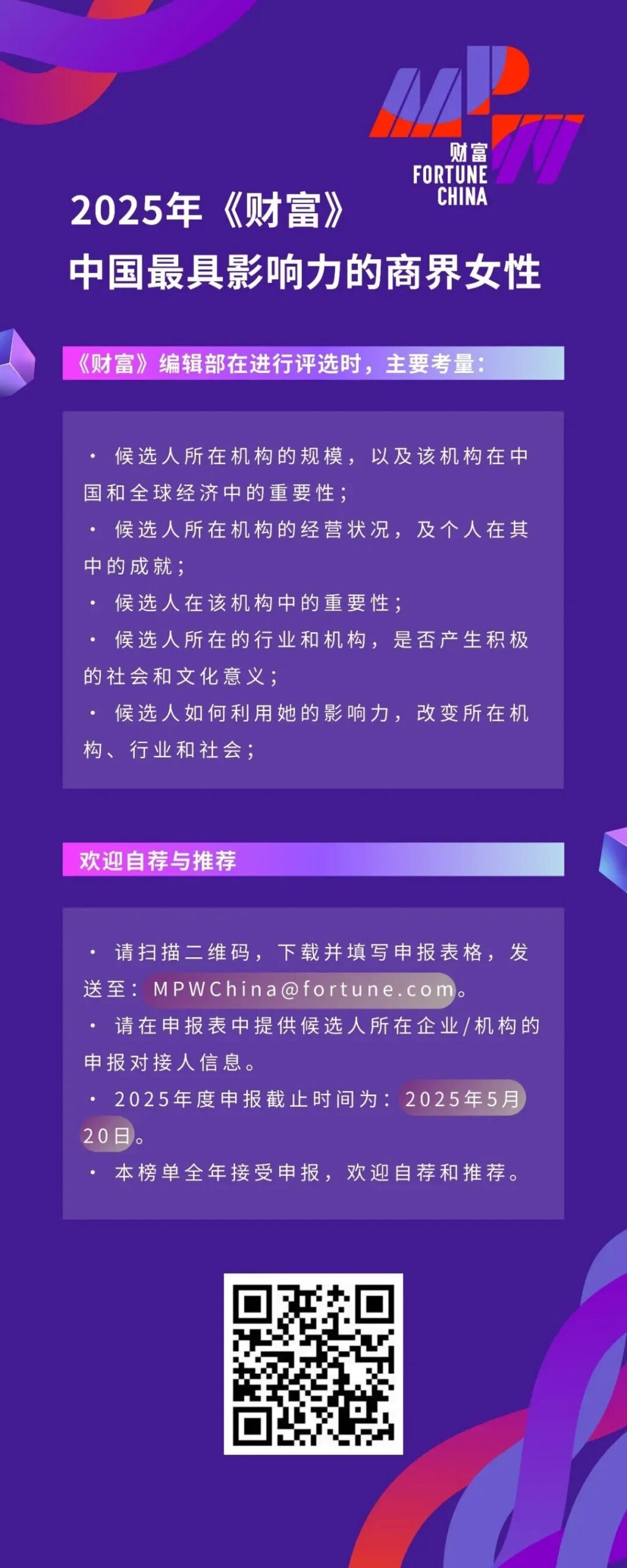 MPW
财富
FORTUNE
CHINA

2025年《财富》
中国最具影响力的商界女性

《财富》编辑部在进行评选时，主要考量：

• 候选人所在机构的规模，以及该机构在中国和全球经济中的重要性；
• 候选人所在机构的经营状况，及个人在其中的成就；
• 候选人在该机构中的重要性；
• 候选人所在的行业和机构，是否产生积极的社会和文化意义；
• 候选人如何利用她的影响力，改变所在机构、行业和社会；

欢迎自荐与推荐

• 请扫描二维码，下载并填写申报表格，发送至：MPWChina@fortune.com。
• 请在申报表中提供候选人所在企业/机构的申报对接人信息。
• 2025年度申报截止时间为：2025年5月20日。
• 本榜单全年接受申报，欢迎自荐和推荐。